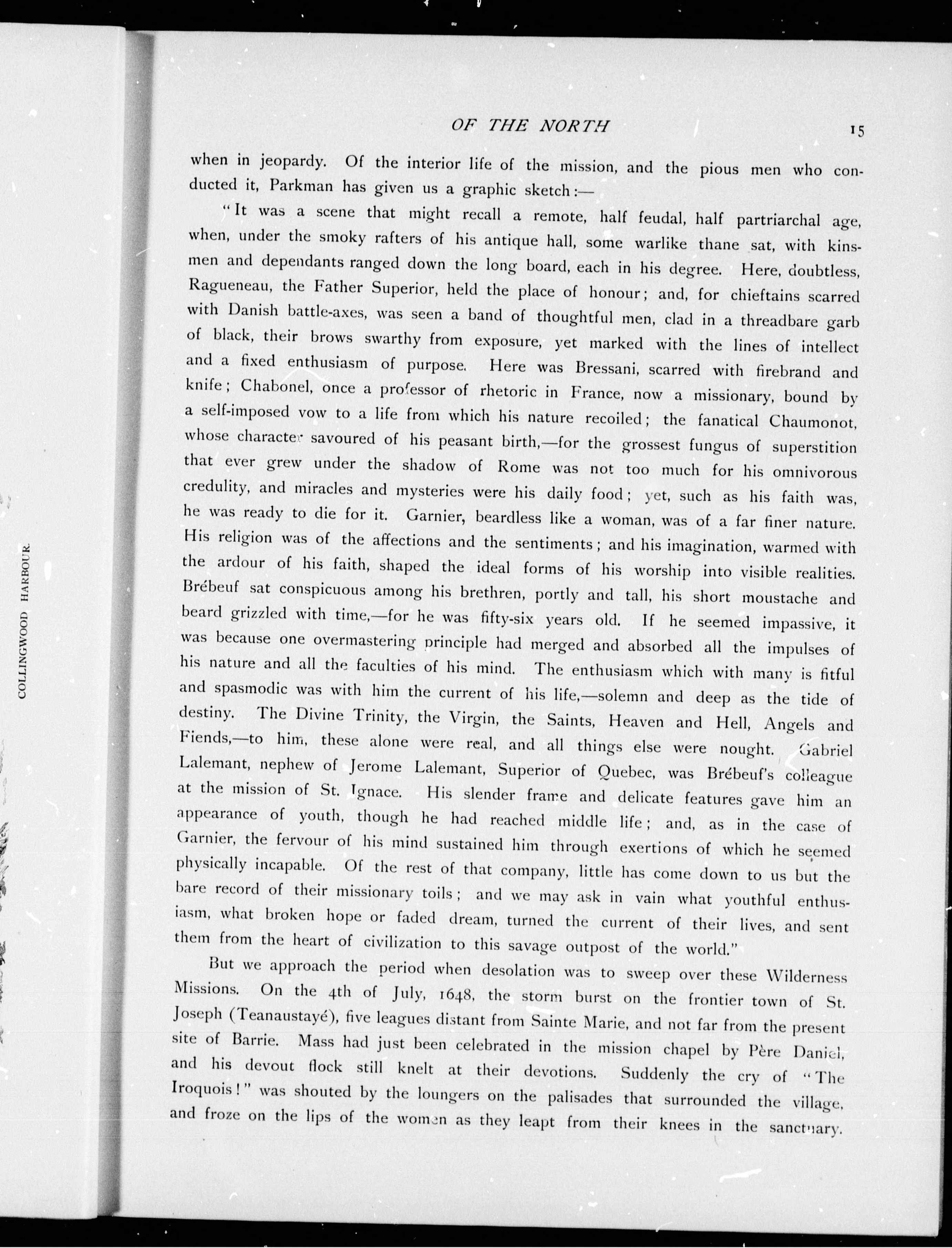 COLLINGWOOD HARBOUR.

OF THE NORTH 15

when in jeopardy. Of the interior life of the mission, and the pious men who conducted it, Parkman has given us a graphic sketch:—

"It was a scene that might recall a remote, half feudal, half partriarchal age, when, under the smoky rafters of his antique hall, some warlike thane sat, with kinsmen and dependants ranged down the long board, each in his degree. Here, doubtless, Ragueneau, the Father Superior, held the place of honour; and, for chieftains scarred with Danish battle-axes, was seen a band of thoughtful men, clad in a threadbare garb of black, their brows swarthy from exposure, yet marked with the lines of intellect and a fixed enthusiasm of purpose. Here was Bressani, scarred with firebrand and knife; Chabonel, once a professor of rhetoric in France, now a missionary, bound by a self-imposed vow to a life from which his nature recoiled; the fanatical Chaumonot, whose character savoured of his peasant birth,—for the grossest fungus of superstition that ever grew under the shadow of Rome was not too much for his omnivorous credulity, and miracles and mysteries were his daily food; yet, such as his faith was, he was ready to die for it. Garnier, beardless like a woman, was of a far finer nature. His religion was of the affections and the sentiments; and his imagination, warmed with the ardour of his faith, shaped the ideal forms of his worship into visible realities. Brébeuf sat conspicuous among his brethren, portly and tall, his short moustache and beard grizzled with time,—for he was fifty-six years old. If he seemed impassive, it was because one overmastering principle had merged and absorbed all the impulses of his nature and all the faculties of his mind. The enthusiasm which with many is fitful and spasmodic was with him the current of his life,—solemn and deep as the tide of destiny. The Divine Trinity, the Virgin, the Saints, Heaven and Hell, Angels and Fiends,—to him, these alone were real, and all things else were nought. Gabriel Lalemant, nephew of Jerome Lalemant, Superior of Quebec, was Brébeuf's colleague at the mission of St. Ignace. His slender frame and delicate features gave him an appearance of youth, though he had reached middle life; and, as in the case of Garnier, the fervour of his mind sustained him through exertions of which he seemed physically incapable. Of the rest of that company, little has come down to us but the bare record of their missionary toils; and we may ask in vain what youthful enthusiasm, what broken hope or faded dream, turned the current of their lives, and sent them from the heart of civilization to this savage outpost of the world."

But we approach the period when desolation was to sweep over these Wilderness Missions. On the 4th of July, 1648, the storm burst on the frontier town of St. Joseph (Teanaustayé), five leagues distant from Sainte Marie, and not far from the present site of Barrie. Mass had just been celebrated in the mission chapel by Père Daniel, and his devout flock still knelt at their devotions. Suddenly the cry of "The Iroquois!" was shouted by the loungers on the palisades that surrounded the village, and froze on the lips of the women as they leapt from their knees in the sanctuary.